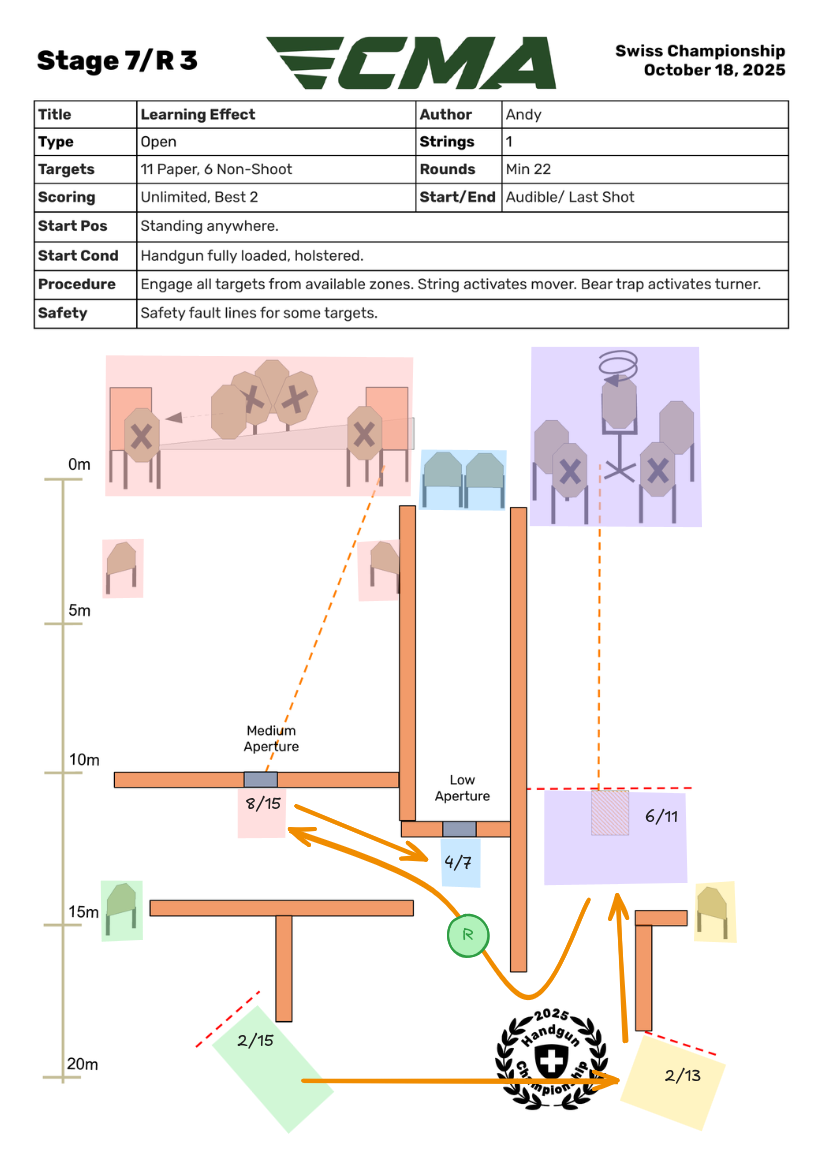 Stage 7/R 3

CMA

Swiss Championship
October 18, 2025

| Title | Learning Effect | Author | Andy |
|---|---|---|---|
| Type | Open | Strings | 1 |
| Targets | 11 Paper, 6 Non-Shoot | Rounds | Min 22 |
| Scoring | Unlimited, Best 2 | Start/End | Audible/ Last Shot |
| Start Pos | Standing anywhere. | | |
| Start Cond | Handgun fully loaded, holstered. | | |
| Procedure | Engage all targets from available zones. String activates mover. Bear trap activates turner. | | |
| Safety | Safety fault lines for some targets. | | |

0m

5m

10m

15m

20m

Medium Aperture

8/15

Low Aperture

4/7

6/11

R

2/15

2/13

2025 Handgun Championship